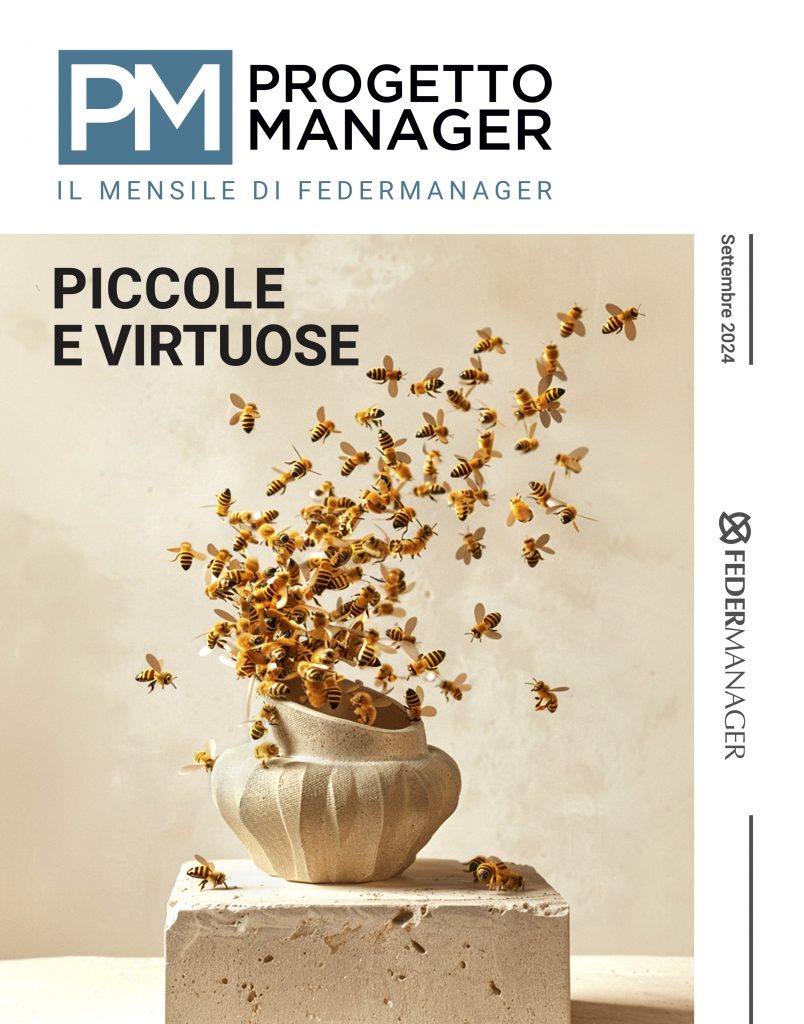 PM PROGETTO MANAGER
IL MENSILE DI FEDERMANAGER

PICCOLE
E VIRTUOSE

Settembre 2024

FEDERMANAGER